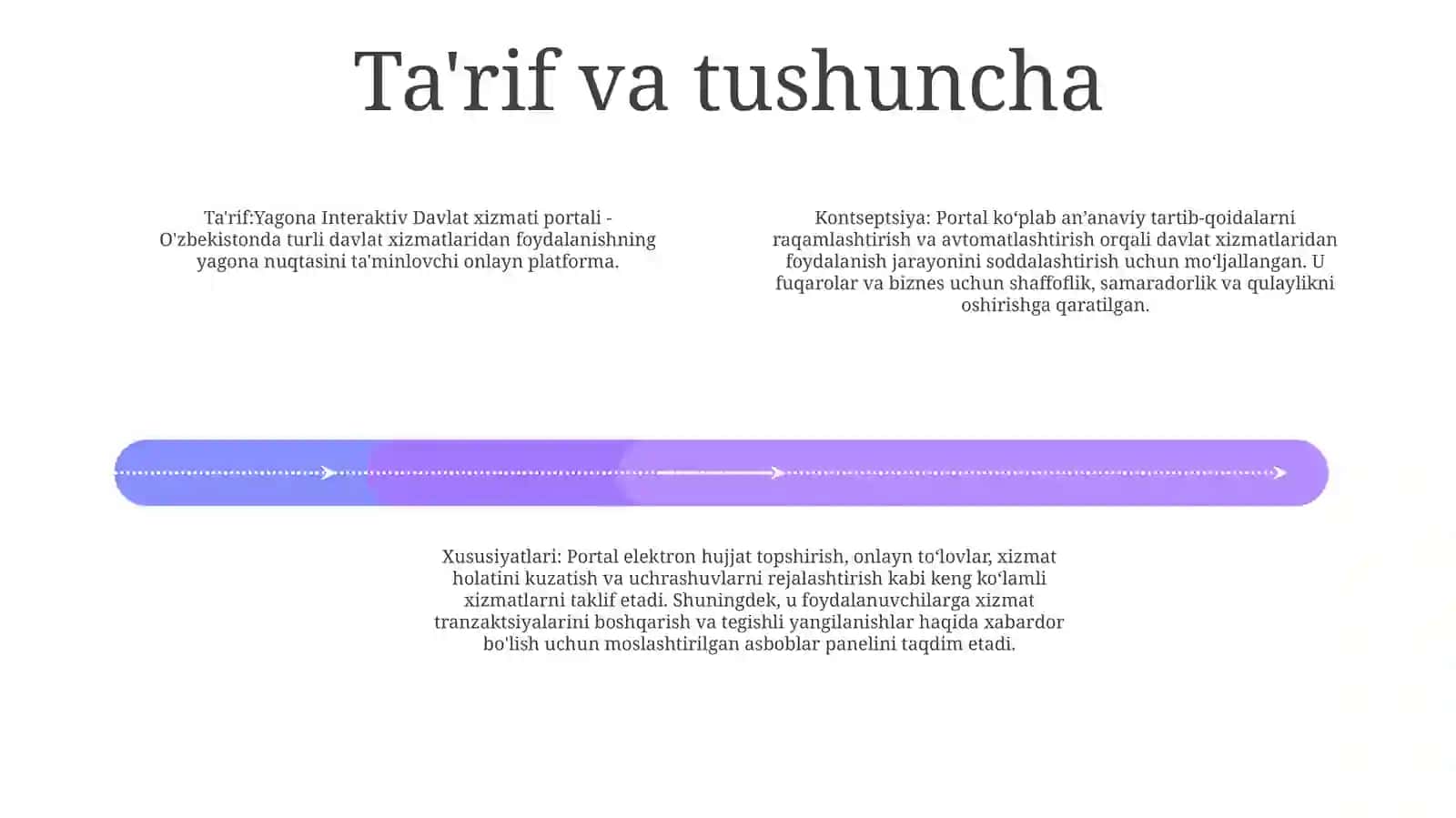 Ta'rif va tushuncha

Ta'rif:Yagona Interaktiv Davlat xizmati portali - O'zbekistonda turli davlat xizmatlaridan foydalanishning yagona nuqtasini ta'minlovchi onlayn platforma.

Kontseptsiya: Portal ko‘plab an’anaviy tartib-qoidalarni raqamlashtirish va avtomatlashtirish orqali davlat xizmatlaridan foydalanish jarayonini soddalashtirish uchun mo‘ljallangan. U fuqarolar va biznes uchun shaffoflik, samaradorlik va qulaylikni oshirishga qaratilgan.

Xususiyatlari: Portal elektron hujjat topshirish, onlayn to‘lovlar, xizmat holatini kuzatish va uchrashuvlarni rejalashtirish kabi keng ko‘lamli xizmatlarni taklif etadi. Shuningdek, u foydalanuvchilarga xizmat tranzaktsiyalarini boshqarish va tegishli yangilanishlar haqida xabardor bo'lish uchun moslashtirilgan asboblar panelini taqdim etadi.